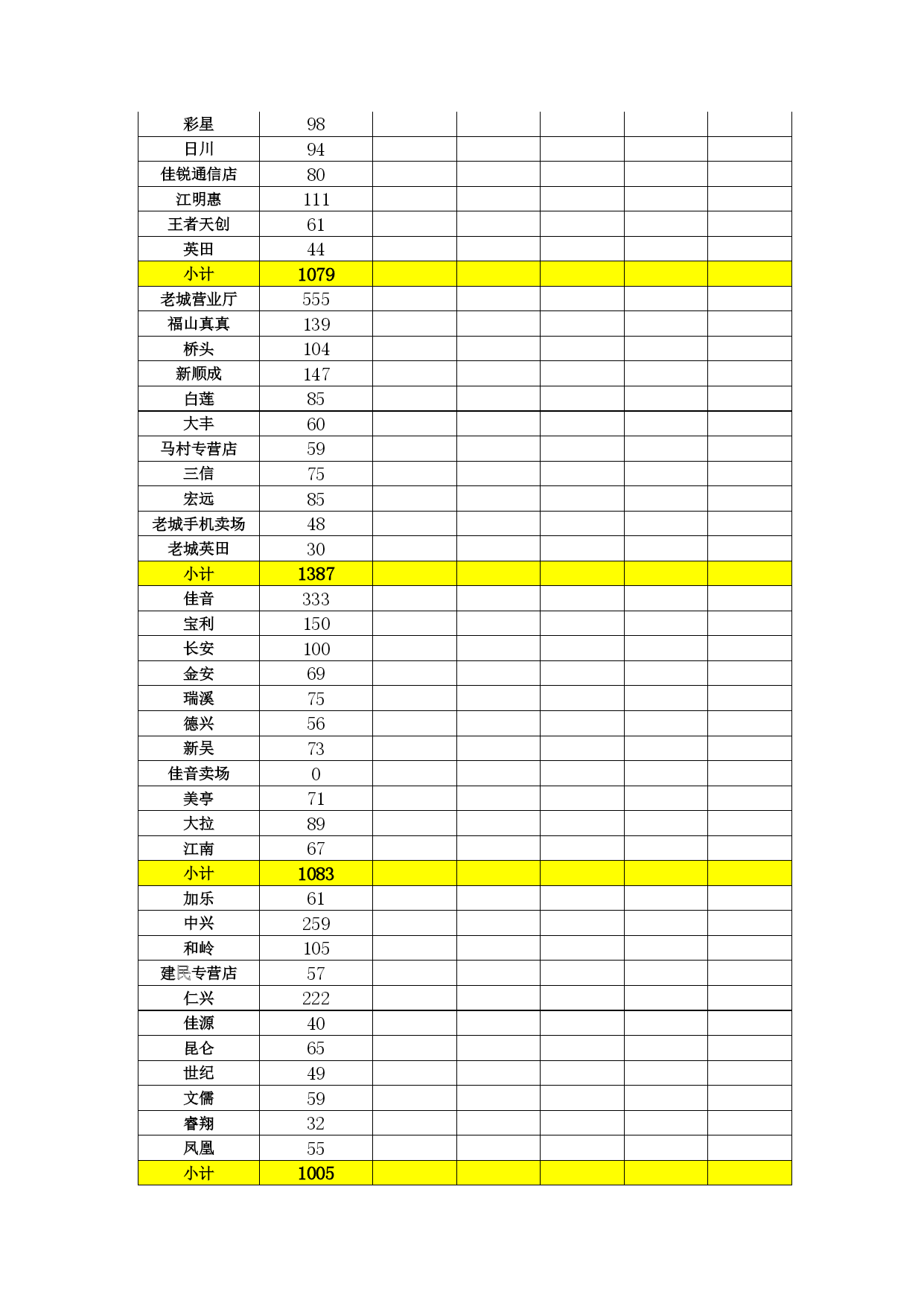 | 彩星 | 98 | | | | | |
|---|---|---|---|---|---|---|
| 日川 | 94 | | | | | |
| 佳锐通信店 | 80 | | | | | |
| 江明惠 | 111 | | | | | |
| 王者天创 | 61 | | | | | |
| 英田 | 44 | | | | | |
| 小计 | 1079 | | | | | |
| 老城营业厅 | 555 | | | | | |
| 福山真真 | 139 | | | | | |
| 桥头 | 104 | | | | | |
| 新顺成 | 147 | | | | | |
| 白莲 | 85 | | | | | |
| 大丰 | 60 | | | | | |
| 马村专营店 | 59 | | | | | |
| 三信 | 75 | | | | | |
| 宏远 | 85 | | | | | |
| 老城手机卖场 | 48 | | | | | |
| 老城英田 | 30 | | | | | |
| 小计 | 1387 | | | | | |
| 佳音 | 333 | | | | | |
| 宝利 | 150 | | | | | |
| 长安 | 100 | | | | | |
| 金安 | 69 | | | | | |
| 瑞溪 | 75 | | | | | |
| 德兴 | 56 | | | | | |
| 新吴 | 73 | | | | | |
| 佳音卖场 | 0 | | | | | |
| 美亭 | 71 | | | | | |
| 大拉 | 89 | | | | | |
| 江南 | 67 | | | | | |
| 小计 | 1083 | | | | | |
| 加乐 | 61 | | | | | |
| 中兴 | 259 | | | | | |
| 和岭 | 105 | | | | | |
| 建民专营店 | 57 | | | | | |
| 仁兴 | 222 | | | | | |
| 佳源 | 40 | | | | | |
| 昆仑 | 65 | | | | | |
| 世纪 | 49 | | | | | |
| 文儒 | 59 | | | | | |
| 睿翔 | 32 | | | | | |
| 凤凰 | 55 | | | | | |
| 小计 | 1005 | | | | | |